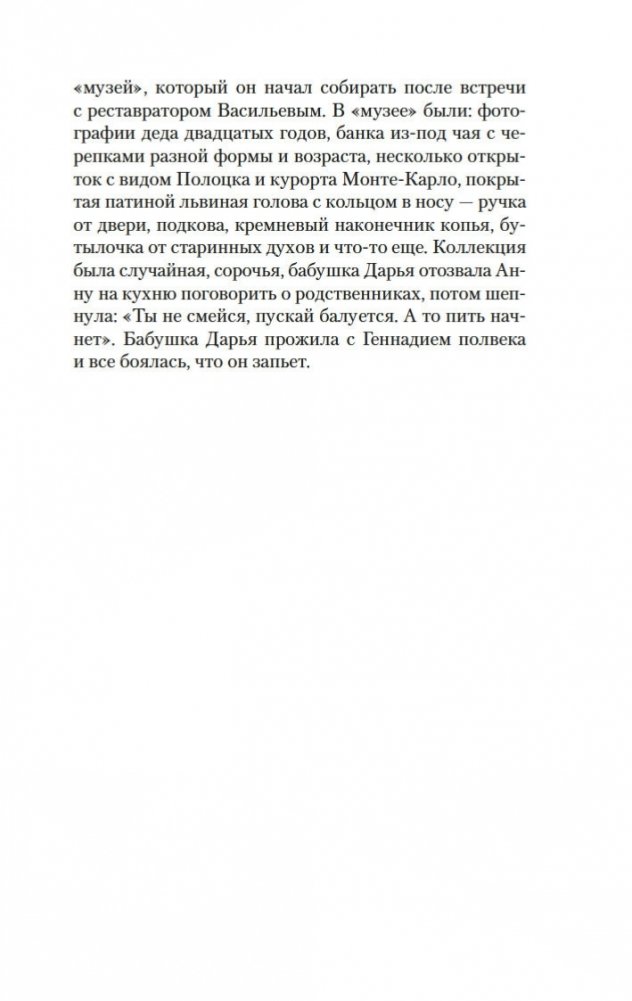 «музей», который он начал собирать после встречи с реставратором Васильевым. В «музее» были: фотографии деда двадцатых годов, банка из-под чая с черепками разной формы и возраста, несколько открыток с видом Полоцка и курорта Монте-Карло, покрытая патиной львиная голова с кольцом в носу — ручка от двери, подкова, кремневый наконечник копья, бутылочка от старинных духов и что-то еще. Коллекция была случайная, сорочья, бабушка Дарья отозвала Анну на кухню поговорить о родственниках, потом шепнула: «Ты не смейся, пускай балуется. А то пить начнет». Бабушка Дарья прожила с Геннадием полвека и все боялась, что он запьет.